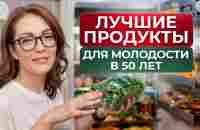 ЛУЧШИЕ ПРОДУКТЫ
ДЛЯ МОЛОДОСТИ В 50 ЛЕТ